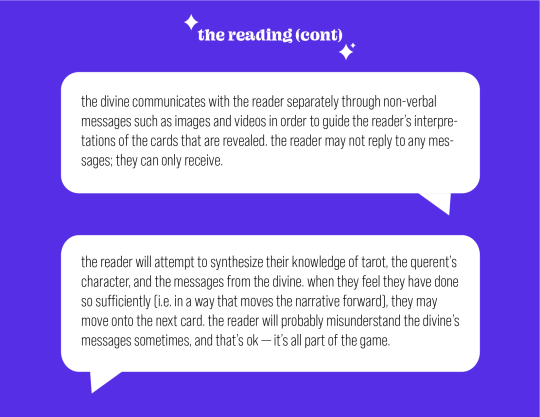 the reading (cont)

the divine communicates with the reader separately through non-verbal messages such as images and videos in order to guide the reader's interpretations of the cards that are revealed. the reader may not reply to any messages; they can only receive.

the reader will attempt to synthesize their knowledge of tarot, the querent's character, and the messages from the divine. when they feel they have done so sufficiently (i.e. in a way that moves the narrative forward), they may move onto the next card. the reader will probably misunderstand the divine's messages sometimes, and that's ok — it's all part of the game.